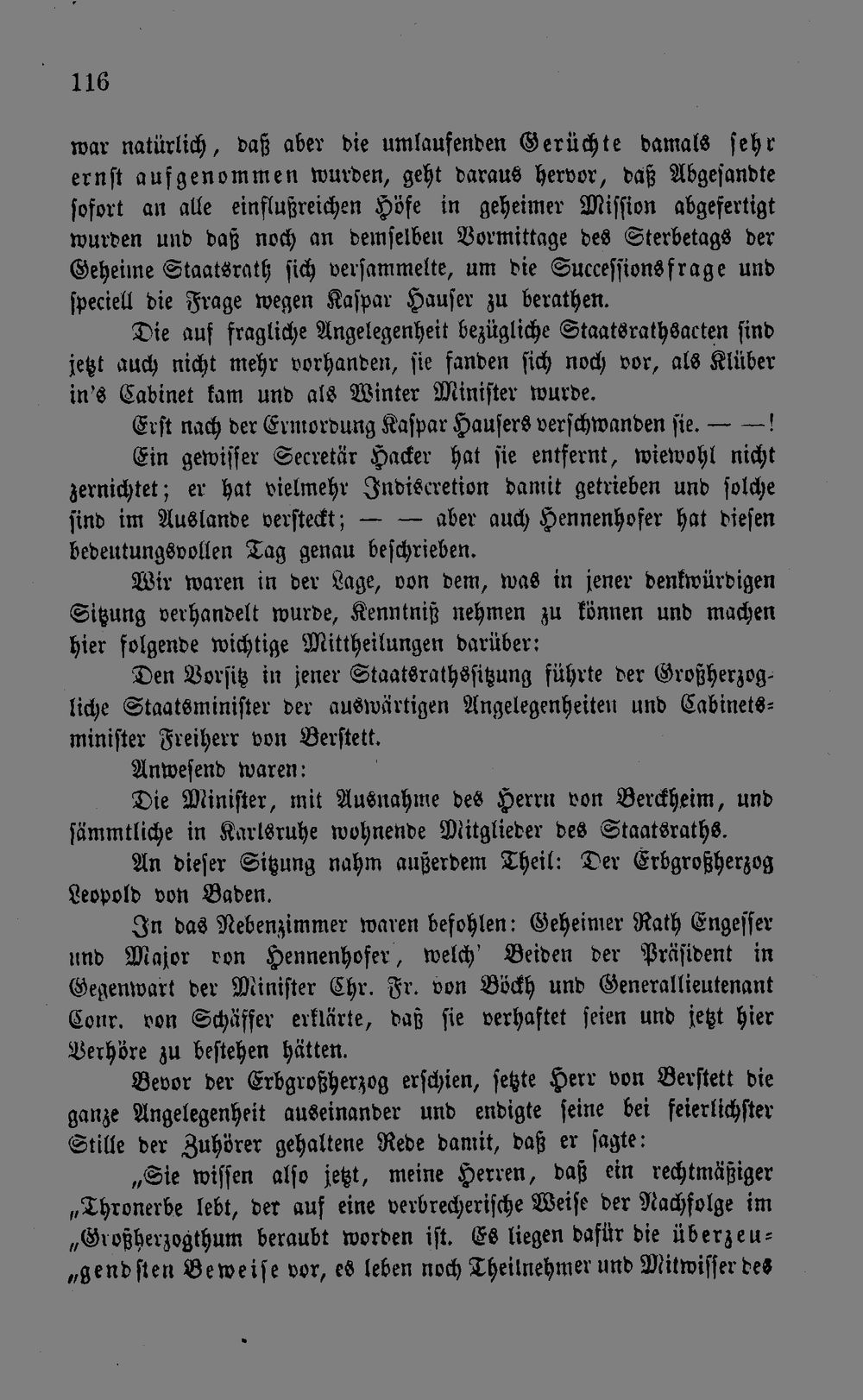 116

war natürlich, daß aber die umlaufenden Gerüchte damals sehr ernst aufgenommen wurden, geht daraus hervor, daß Abgesandte sofort an alle einflußreichen Höfe in geheimer Mission abgefertigt wurden und daß noch an demselben Vormittage des Sterbetags der Geheime Staatsrath sich versammelte, um die Successionsfrage und speciell die Frage wegen Kaspar Hauser zu berathen.

Die auf fragliche Angelegenheit bezügliche Staatsrathsacten sind jetzt auch nicht mehr vorhanden, sie fanden sich noch vor, als Klüber in's Cabinet kam und als Winter Minister wurde.

Erst nach der Ermordung Kaspar Hausers verschwanden sie. — —!

Ein gewisser Secretär Hacker hat sie entfernt, wiewohl nicht zernichtet; er hat vielmehr Indiscretion damit getrieben und solche sind im Auslande versteckt; — — aber auch Hennenhofer hat diesen bedeutungsvollen Tag genau beschrieben.

Wir waren in der Lage, von dem, was in jener denkwürdigen Sitzung verhandelt wurde, Kenntniß nehmen zu können und machen hier folgende wichtige Mittheilungen darüber:

Den Vorsitz in jener Staatsrathssitzung führte der Großherzogliche Staatsminister der auswärtigen Angelegenheiten und Cabinetsminister Freiherr von Berstett.

Anwesend waren:

Die Minister, mit Ausnahme des Herrn von Berckheim, und sämmtliche in Karlsruhe wohnende Mitglieder des Staatsraths.

An dieser Sitzung nahm außerdem Theil: Der Erbgroßherzog Leopold von Baden.

In das Nebenzimmer waren befohlen: Geheimer Rath Engesser und Major von Hennenhofer, welch' Beiden der Präsident in Gegenwart der Minister Chr. Fr. von Böckh und Generallieutenant Conr. von Schäffer erklärte, daß sie verhaftet seien und jetzt hier Verhöre zu bestehen hätten.

Bevor der Erbgroßherzog erschien, setzte Herr von Berstett die ganze Angelegenheit auseinander und endigte seine bei feierlichster Stille der Zuhörer gehaltene Rede damit, daß er sagte:

„Sie wissen also jetzt, meine Herren, daß ein rechtmäßiger „Thronerbe lebt, der auf eine verbrecherische Weise der Nachfolge im „Großherzogthum beraubt worden ist. Es liegen dafür die überzeu„gendsten Beweise vor, es leben noch Theilnehmer und Mitwisser des